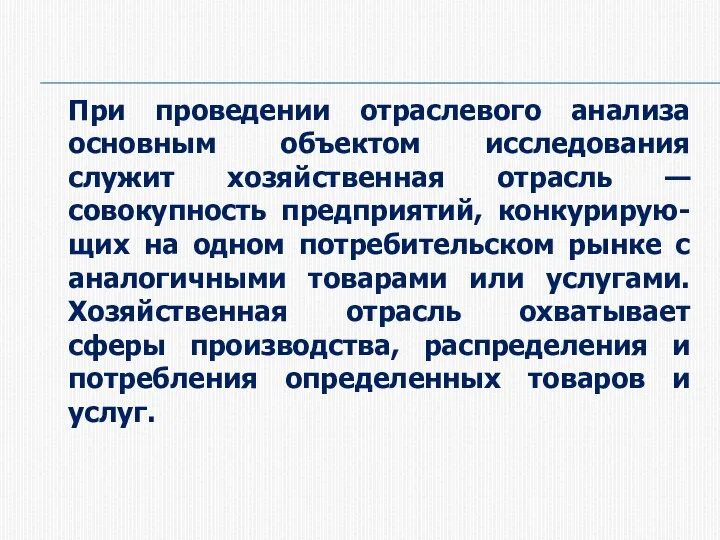 При проведении отраслевого анализа основным объектом исследования служит хозяйственная отрасль — совокупность предприятий, конкурирующих на одном потребительском рынке с аналогичными товарами или услугами. Хозяйственная отрасль охватывает сферы производства, распределения и потребления определенных товаров и услуг.